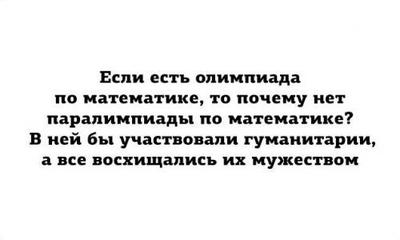 Если есть олимпиада по математике, то почему нет паралимпиады по математике? В ней бы участвовали гуманитарии, а все восхищались их мужеством